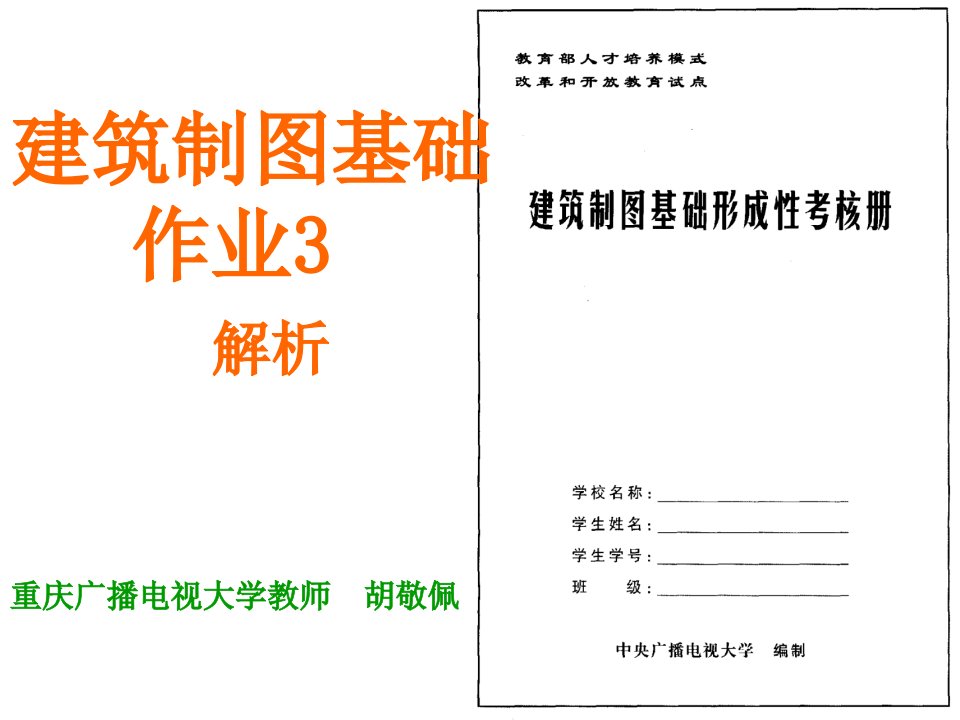 建筑制图基础
作业3
解析

重庆广播电视大学教师 胡敬佩

教育部人才培养模式
改革和开放教育试点

建筑制图基础形成性考核册

学校名称：
学生姓名：
学生学号：
班 级：

中央广播电视大学 编制